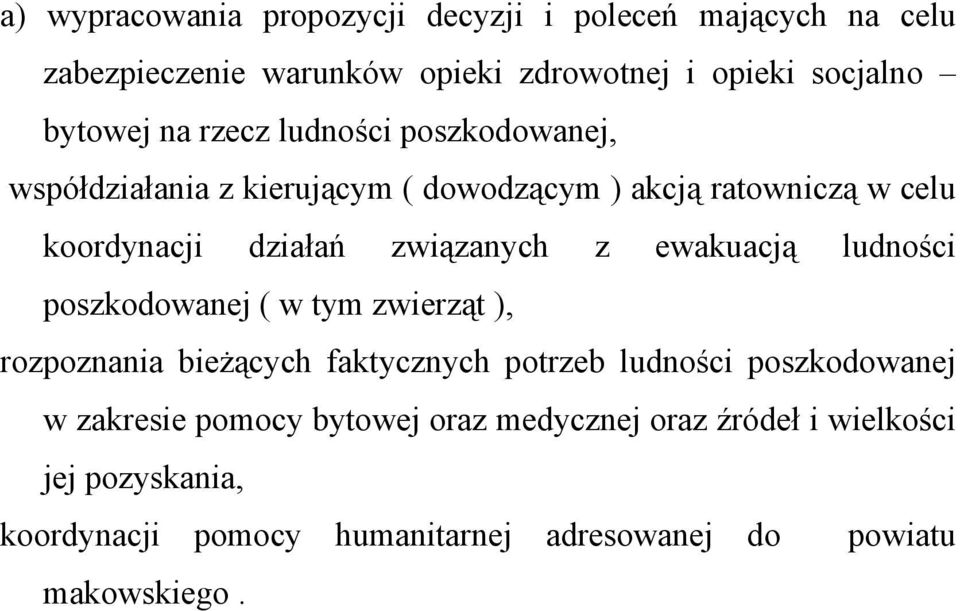 a) wypracowania propozycji decyzji i poleceń mających na celu zabezpieczenie warunków opieki zdrowotnej i opieki socjalno – bytowej na rzecz ludności poszkodowanej,

współdziałania z kierującym ( dowodzącym ) akcją ratowniczą w celu koordynacji działań związanych z ewakuacją ludności poszkodowanej ( w tym zwierząt ),

rozpoznania bieżących faktycznych potrzeb ludności poszkodowanej w zakresie pomocy bytowej oraz medycznej oraz źródeł i wielkości jej pozyskania,

koordynacji pomocy humanitarnej adresowanej do powiatu makowskiego .